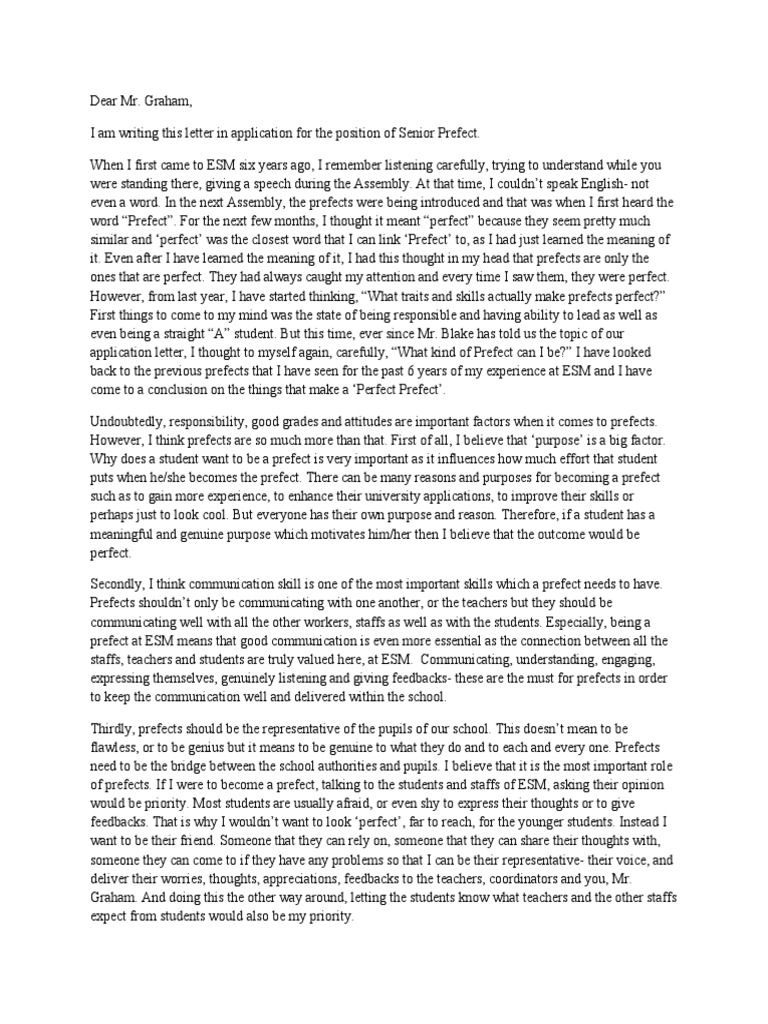 Dear Mr. Graham,

I am writing this letter in application for the position of Senior Prefect.

When I first came to ESM six years ago, I remember listening carefully, trying to understand while you were standing there, giving a speech during the Assembly. At that time, I couldn't speak English- not even a word. In the next Assembly, the prefects were being introduced and that was when I first heard the word "Prefect". For the next few months, I thought it meant "perfect" because they seem pretty much similar and 'perfect' was the closest word that I can link 'Prefect' to, as I had just learned the meaning of it. Even after I have learned the meaning of it, I had this thought in my head that prefects are only the ones that are perfect. They had always caught my attention and every time I saw them, they were perfect. However, from last year, I have started thinking, "What traits and skills actually make prefects perfect?" First things to come to my mind was the state of being responsible and having ability to lead as well as even being a straight "A" student. But this time, ever since Mr. Blake has told us the topic of our application letter, I thought to myself again, carefully, "What kind of Prefect can I be?" I have looked back to the previous prefects that I have seen for the past 6 years of my experience at ESM and I have come to a conclusion on the things that make a 'Perfect Prefect'.

Undoubtedly, responsibility, good grades and attitudes are important factors when it comes to prefects. However, I think prefects are so much more than that. First of all, I believe that 'purpose' is a big factor. Why does a student want to be a prefect is very important as it influences how much effort that student puts when he/she becomes the prefect. There can be many reasons and purposes for becoming a prefect such as to gain more experience, to enhance their university applications, to improve their skills or perhaps just to look cool. But everyone has their own purpose and reason. Therefore, if a student has a meaningful and genuine purpose which motivates him/her then I believe that the outcome would be perfect.

Secondly, I think communication skill is one of the most important skills which a prefect needs to have. Prefects shouldn't only be communicating with one another, or the teachers but they should be communicating well with all the other workers, staffs as well as with the students. Especially, being a prefect at ESM means that good communication is even more essential as the connection between all the staffs, teachers and students are truly valued here, at ESM. Communicating, understanding, engaging, expressing themselves, genuinely listening and giving feedbacks- these are the must for prefects in order to keep the communication well and delivered within the school.

Thirdly, prefects should be the representative of the pupils of our school. This doesn't mean to be flawless, or to be genius but it means to be genuine to what they do and to each and every one. Prefects need to be the bridge between the school authorities and pupils. I believe that it is the most important role of prefects. If I were to become a prefect, talking to the students and staffs of ESM, asking their opinion would be priority. Most students are usually afraid, or even shy to express their thoughts or to give feedbacks. That is why I wouldn't want to look 'perfect', far to reach, for the younger students. Instead I want to be their friend. Someone that they can rely on, someone that they can share their thoughts with, someone they can come to if they have any problems so that I can be their representative- their voice, and deliver their worries, thoughts, appreciations, feedbacks to the teachers, coordinators and you, Mr. Graham. And doing this the other way around, letting the students know what teachers and the other staffs expect from students would also be my priority.